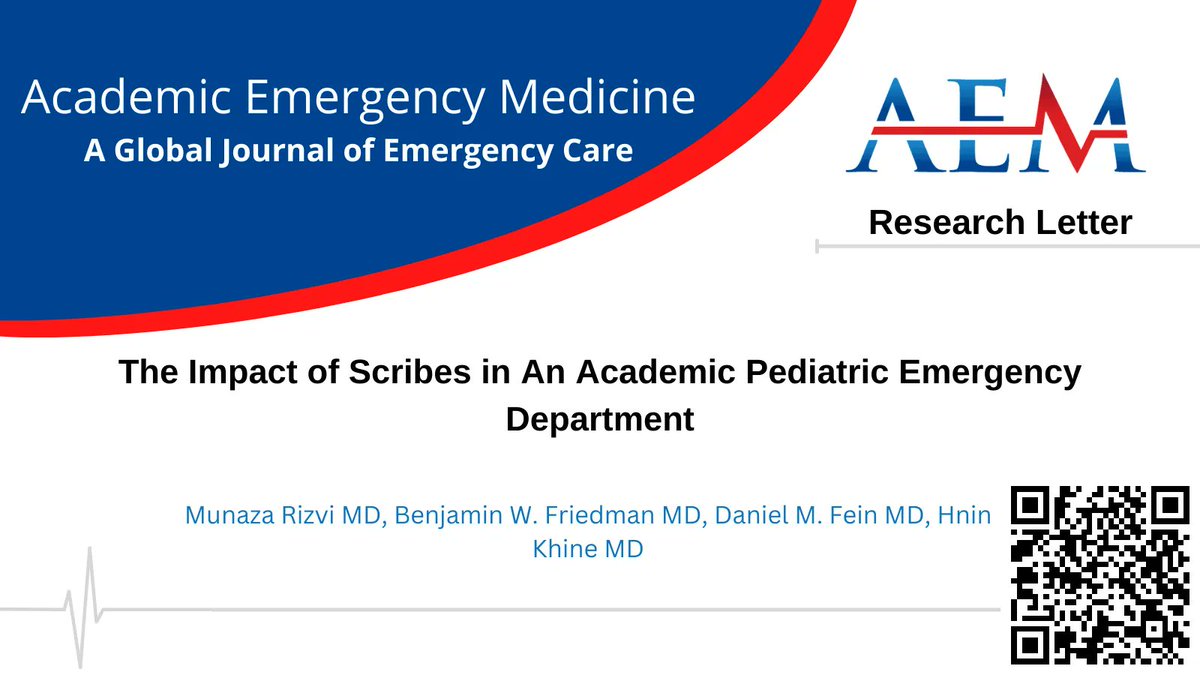 Academic Emergency Medicine
A Global Journal of Emergency Care

AEM

Research Letter

The Impact of Scribes in An Academic Pediatric Emergency Department

Munaza Rizvi MD, Benjamin W. Friedman MD, Daniel M. Fein MD, Hnin Khine MD